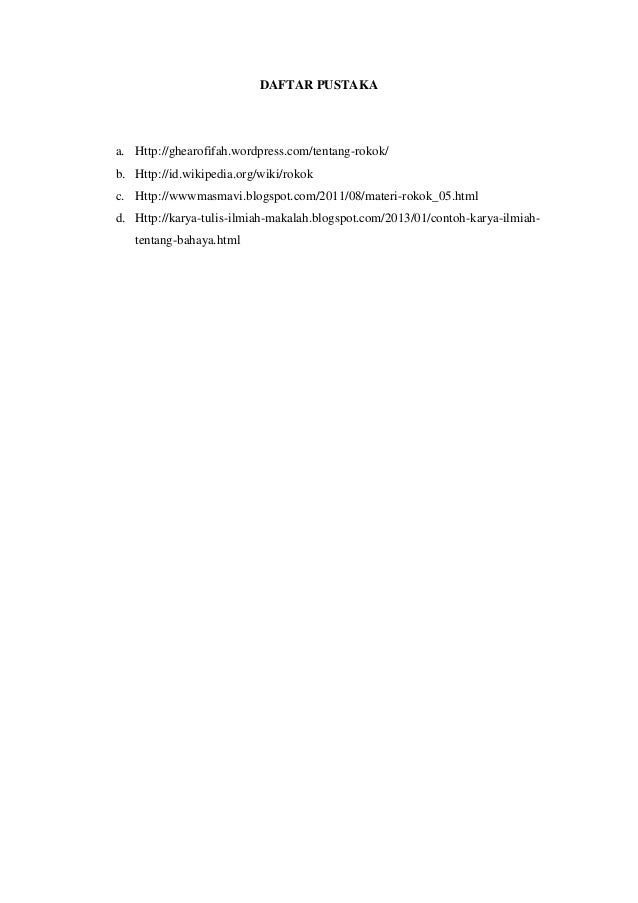 DAFTAR PUSTAKA

a. Http://ghearofifah.wordpress.com/tentang-rokok/
b. Http://id.wikipedia.org/wiki/rokok
c. Http://wwwmasmavi.blogspot.com/2011/08/materi-rokok_05.html
d. Http://karya-tulis-ilmiah-makalah.blogspot.com/2013/01/contoh-karya-ilmiah-tentang-bahaya.html